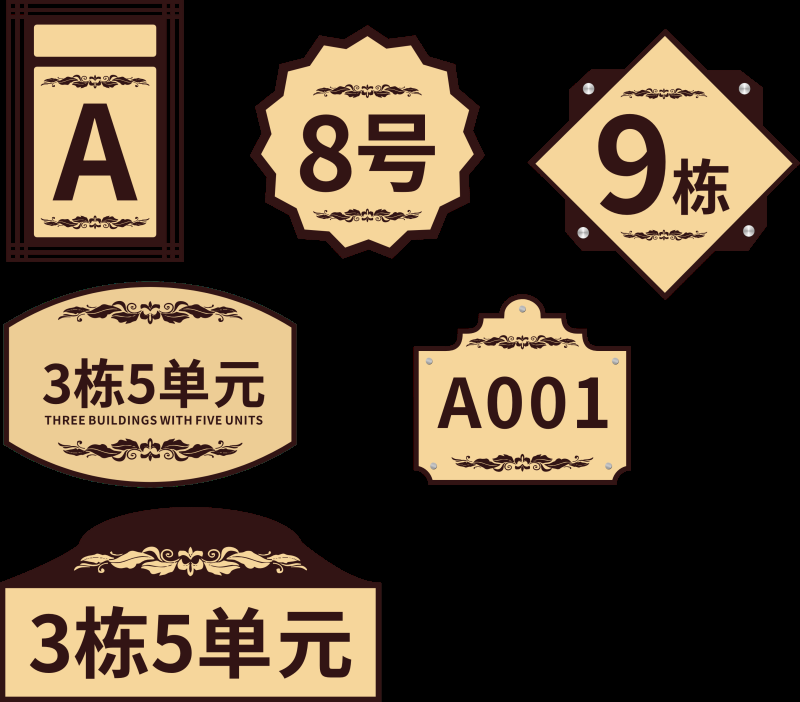 A

8号

9栋

3栋5单元
THREE BUILDINGS WITH FIVE UNITS

A001

3栋5单元